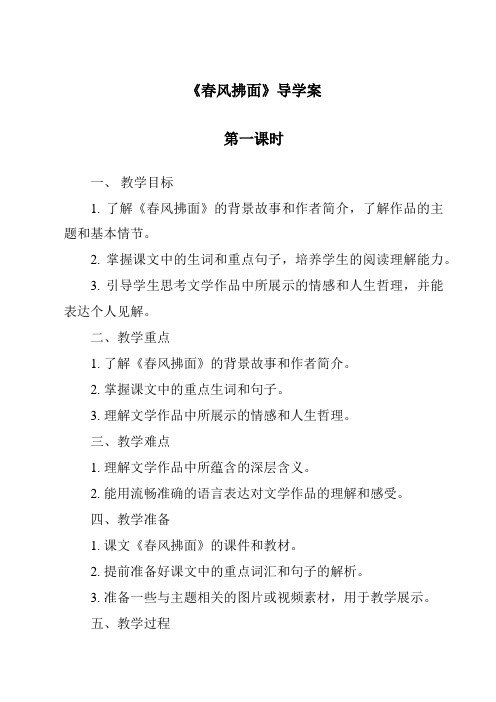 《春风拂面》导学案

第一课时

一、 教学目标

1. 了解《春风拂面》的背景故事和作者简介，了解作品的主题和基本情节。

2. 掌握课文中的生词和重点句子，培养学生的阅读理解能力。

3. 引导学生思考文学作品中所展示的情感和人生哲理，并能表达个人见解。

二、教学重点

1. 了解《春风拂面》的背景故事和作者简介。

2. 掌握课文中的重点生词和句子。

3. 理解文学作品中所展示的情感和人生哲理。

三、教学难点

1. 理解文学作品中所蕴含的深层含义。

2. 能用流畅准确的语言表达对文学作品的理解和感受。

四、教学准备

1. 课文《春风拂面》的课件和教材。

2. 提前准备好课文中的重点词汇和句子的解析。

3. 准备一些与主题相关的图片或视频素材，用于教学展示。

五、教学过程